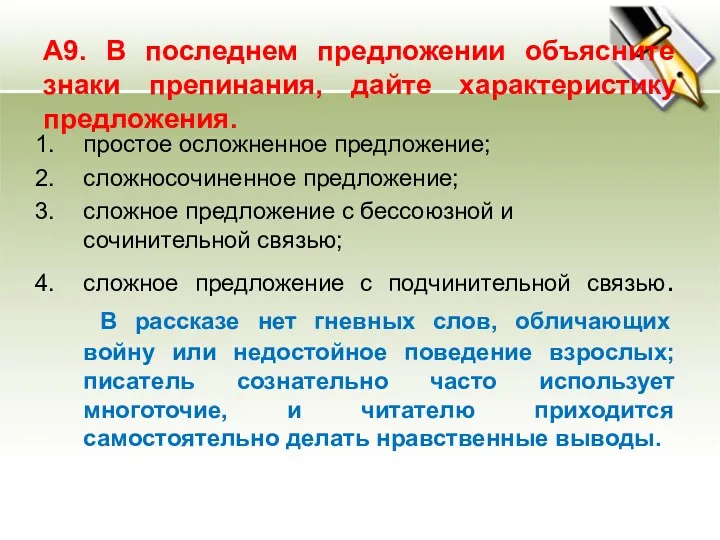 А9. В последнем предложении объясните знаки препинания, дайте характеристику предложения.

1. простое осложненное предложение;
2. сложносочиненное предложение;
3. сложное предложение с бессоюзной и сочинительной связью;
4. сложное предложение с подчинительной связью.

В рассказе нет гневных слов, обличающих войну или недостойное поведение взрослых; писатель сознательно часто использует многоточие, и читателю приходится самостоятельно делать нравственные выводы.